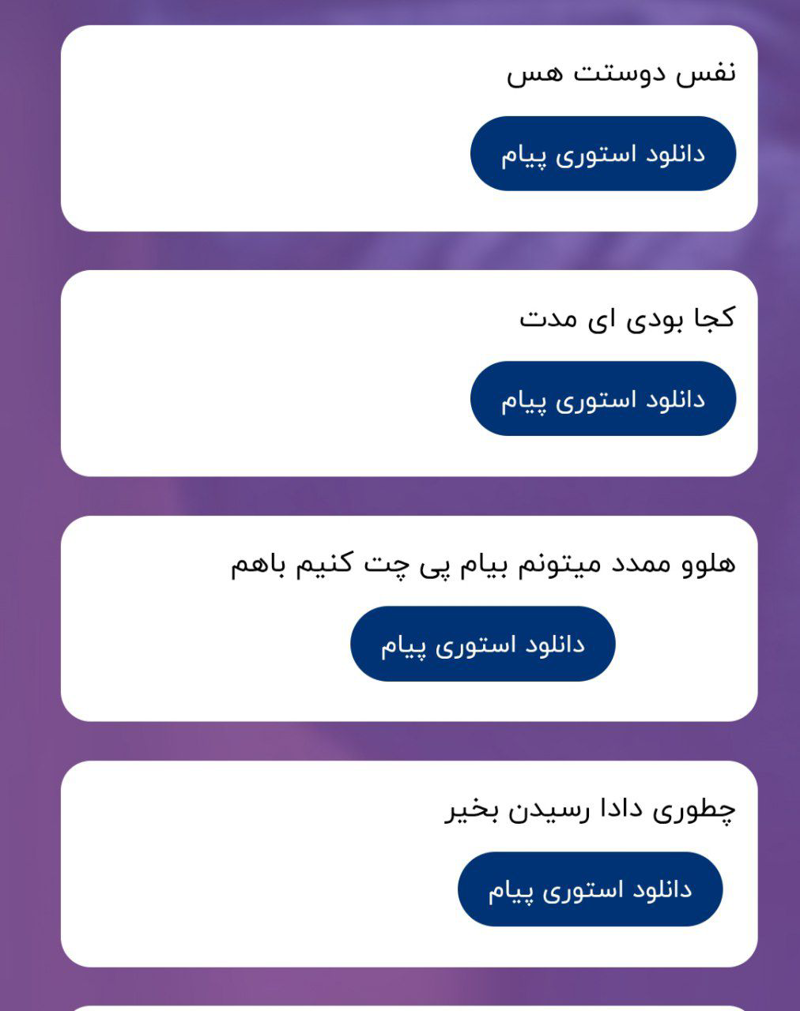 نفس دوستت هس

دانلود استوری پیام

کجا بودی ای مدت

دانلود استوری پیام

هلوو ممدد میتونم بیام پی چت کنیم باهم

دانلود استوری پیام

چطوری دادا رسیدن بخیر

دانلود استوری پیام